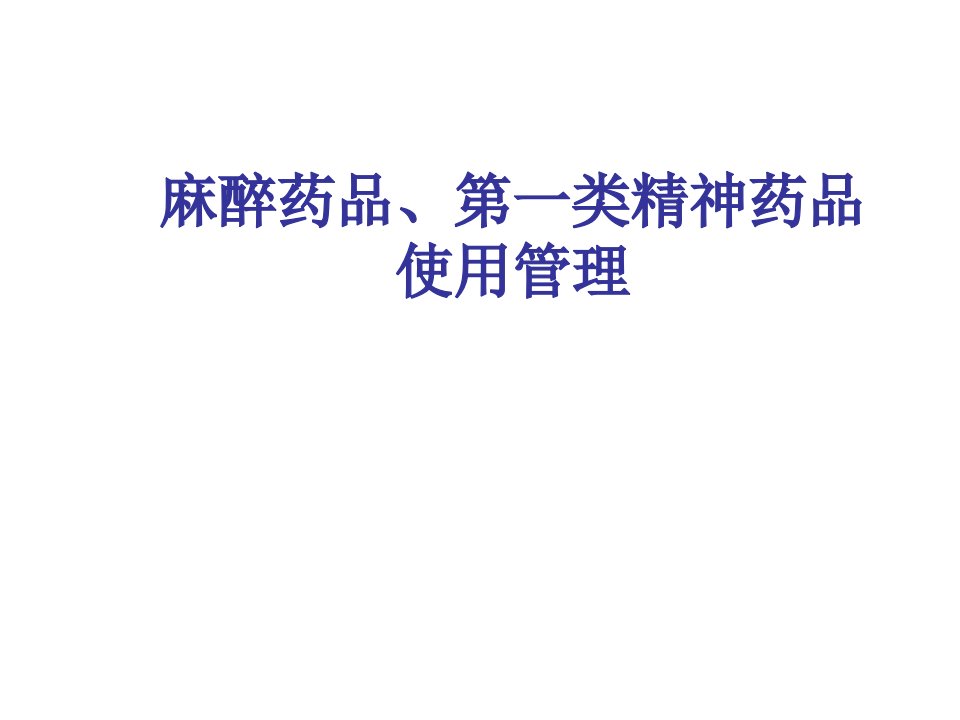 麻醉药品、第一类精神药品使用管理